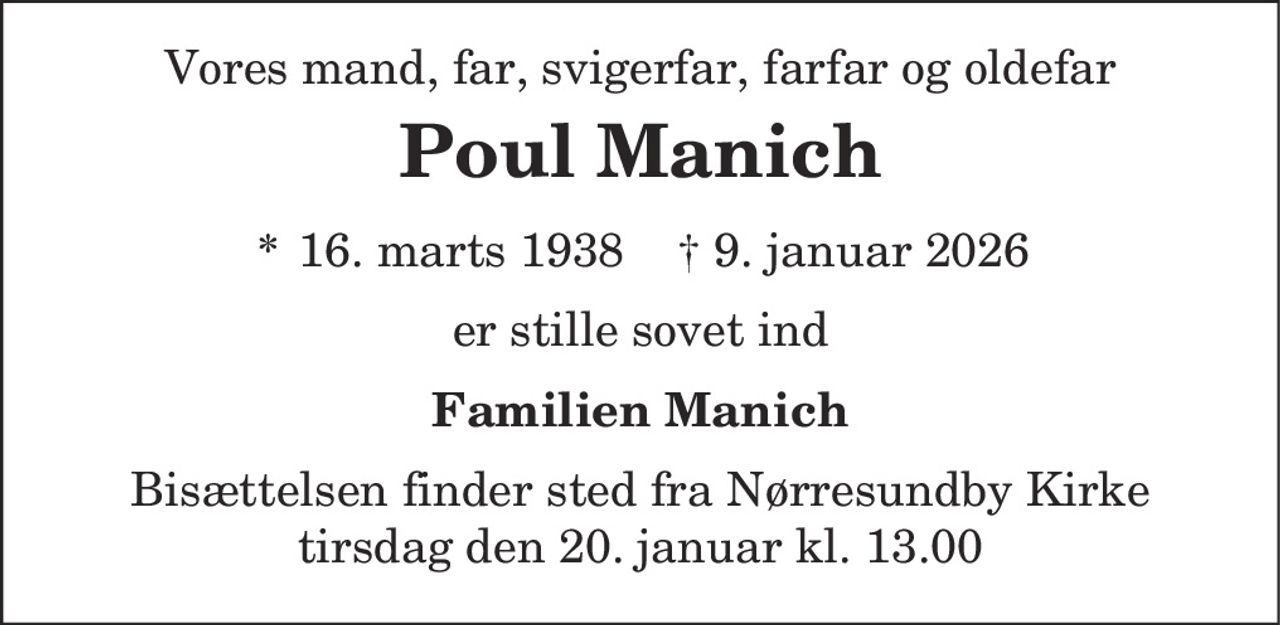 Vores mand, far, svigerfar, farfar og oldefar

Poul Manich

* 16. marts 1938  † 9. januar 2026

er stille sovet ind

Familien Manich

Bisættelsen finder sted fra Nørresundby Kirke tirsdag den 20. januar kl. 13.00